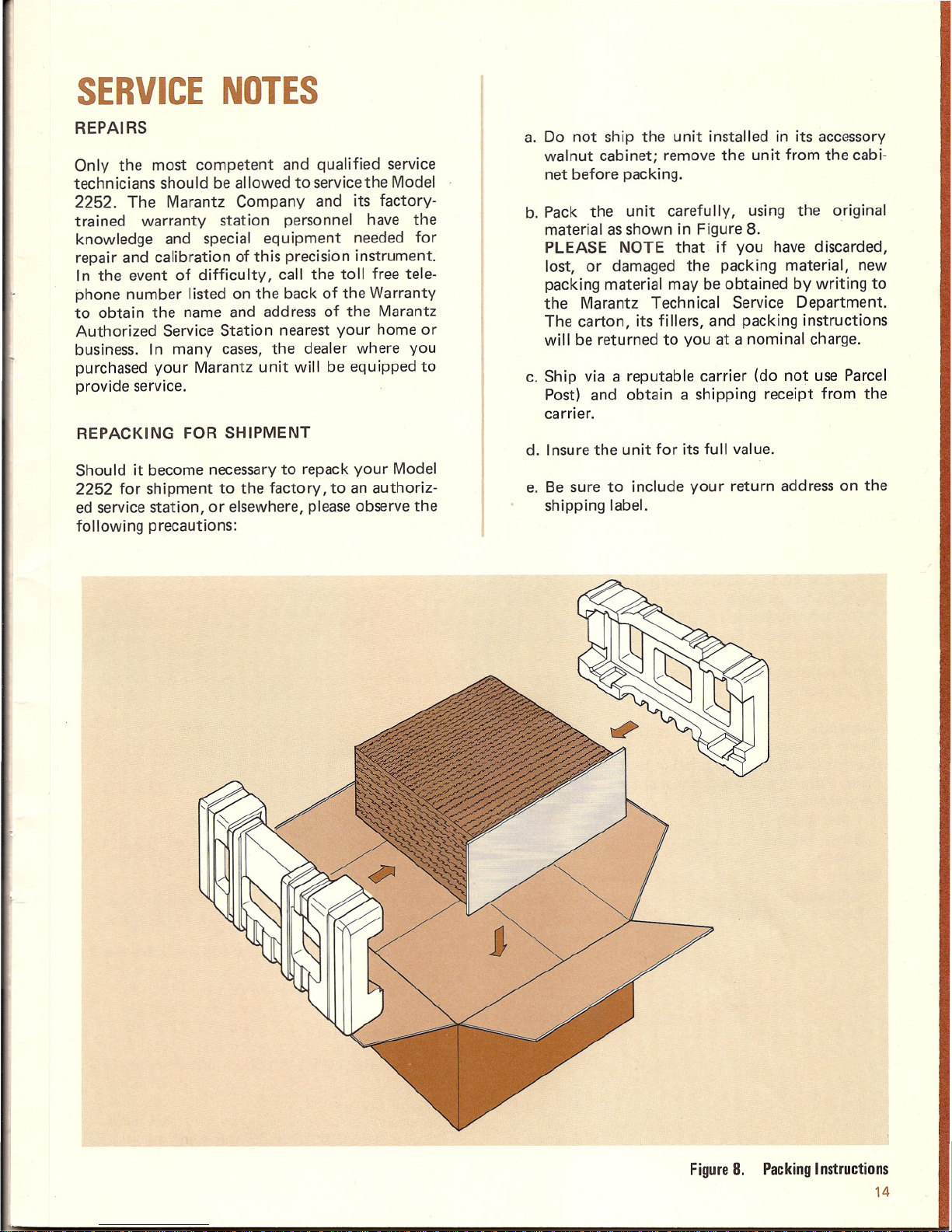 SERVICE NOTES

REPAIRS

Only the most competent and qualified service technicians should be allowed to service the Model 2252. The Marantz Company and its factory-trained warranty station personnel have the knowledge and special equipment needed for repair and calibration of this precision instrument. In the event of difficulty, call the toll free telephone number listed on the back of the Warranty to obtain the name and address of the Marantz Authorized Service Station nearest your home or business. In many cases, the dealer where you purchased your Marantz unit will be equipped to provide service.

REPACKING FOR SHIPMENT

Should it become necessary to repack your Model 2252 for shipment to the factory, to an authorized service station, or elsewhere, please observe the following precautions:

a. Do not ship the unit installed in its accessory walnut cabinet; remove the unit from the cabinet before packing.

b. Pack the unit carefully, using the original material as shown in Figure 8.
PLEASE NOTE that if you have discarded, lost, or damaged the packing material, new packing material may be obtained by writing to the Marantz Technical Service Department. The carton, its fillers, and packing instructions will be returned to you at a nominal charge.

c. Ship via a reputable carrier (do not use Parcel Post) and obtain a shipping receipt from the carrier.

d. Insure the unit for its full value.

e. Be sure to include your return address on the shipping label.

Figure 8. Packing Instructions

14